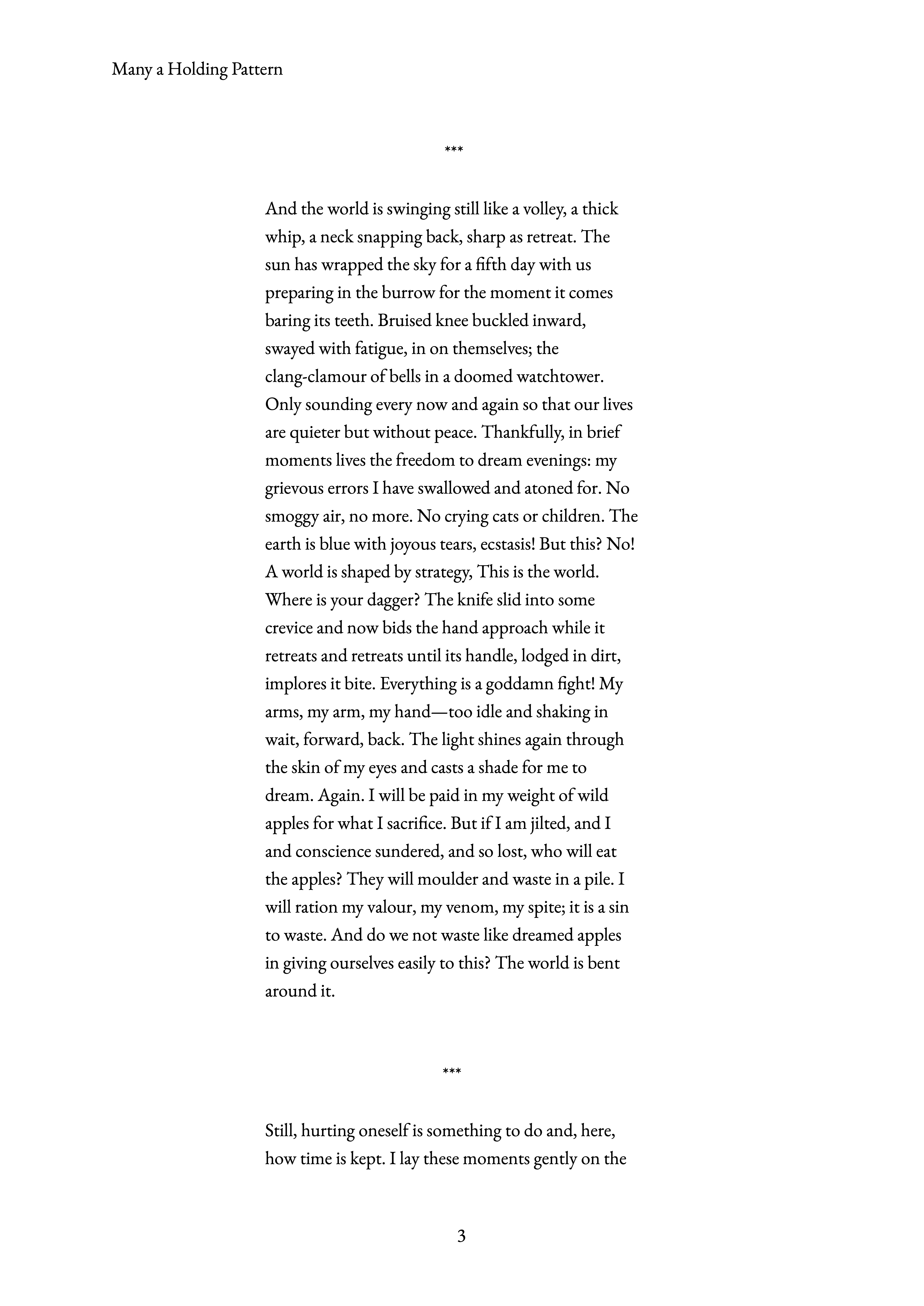 Many a Holding Pattern

***

And the world is swinging still like a volley, a thick whip, a neck snapping back, sharp as retreat. The sun has wrapped the sky for a fifth day with us preparing in the burrow for the moment it comes baring its teeth. Bruised knee buckled inward, swayed with fatigue, in on themselves; the clang-clamour of bells in a doomed watchtower. Only sounding every now and again so that our lives are quieter but without peace. Thankfully, in brief moments lives the freedom to dream evenings: my grievous errors I have swallowed and atoned for. No smoggy air, no more. No crying cats or children. The earth is blue with joyous tears, ecstasis! But this? No! A world is shaped by strategy, This is the world. Where is your dagger? The knife slid into some crevice and now bids the hand approach while it retreats and retreats until its handle, lodged in dirt, implores it bite. Everything is a goddamn fight! My arms, my arm, my hand—too idle and shaking in wait, forward, back. The light shines again through the skin of my eyes and casts a shade for me to dream. Again. I will be paid in my weight of wild apples for what I sacrifice. But if I am jilted, and I and conscience sundered, and so lost, who will eat the apples? They will moulder and waste in a pile. I will ration my valour, my venom, my spite; it is a sin to waste. And do we not waste like dreamed apples in giving ourselves easily to this? The world is bent around it.

***

Still, hurting oneself is something to do and, here, how time is kept. I lay these moments gently on the

3